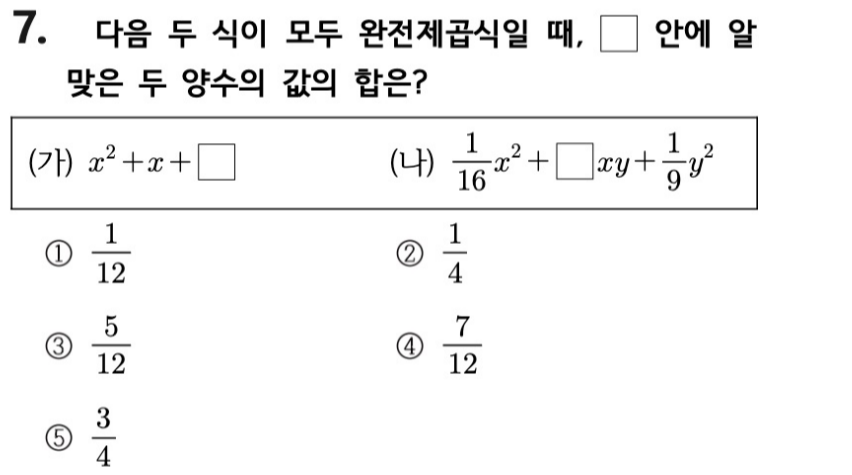 7. 다음 두 식이 모두 완전제곱식일 때, ☐ 안에 알맞은 두 양수의 값의 합은?

(가) $x^2+x+\square$ (나) $\frac{1}{16}x^2+\square xy+\frac{1}{9}y^2$

① $\frac{1}{12}$ ② $\frac{1}{4}$

③ $\frac{5}{12}$ ④ $\frac{7}{12}$

⑤ $\frac{3}{4}$